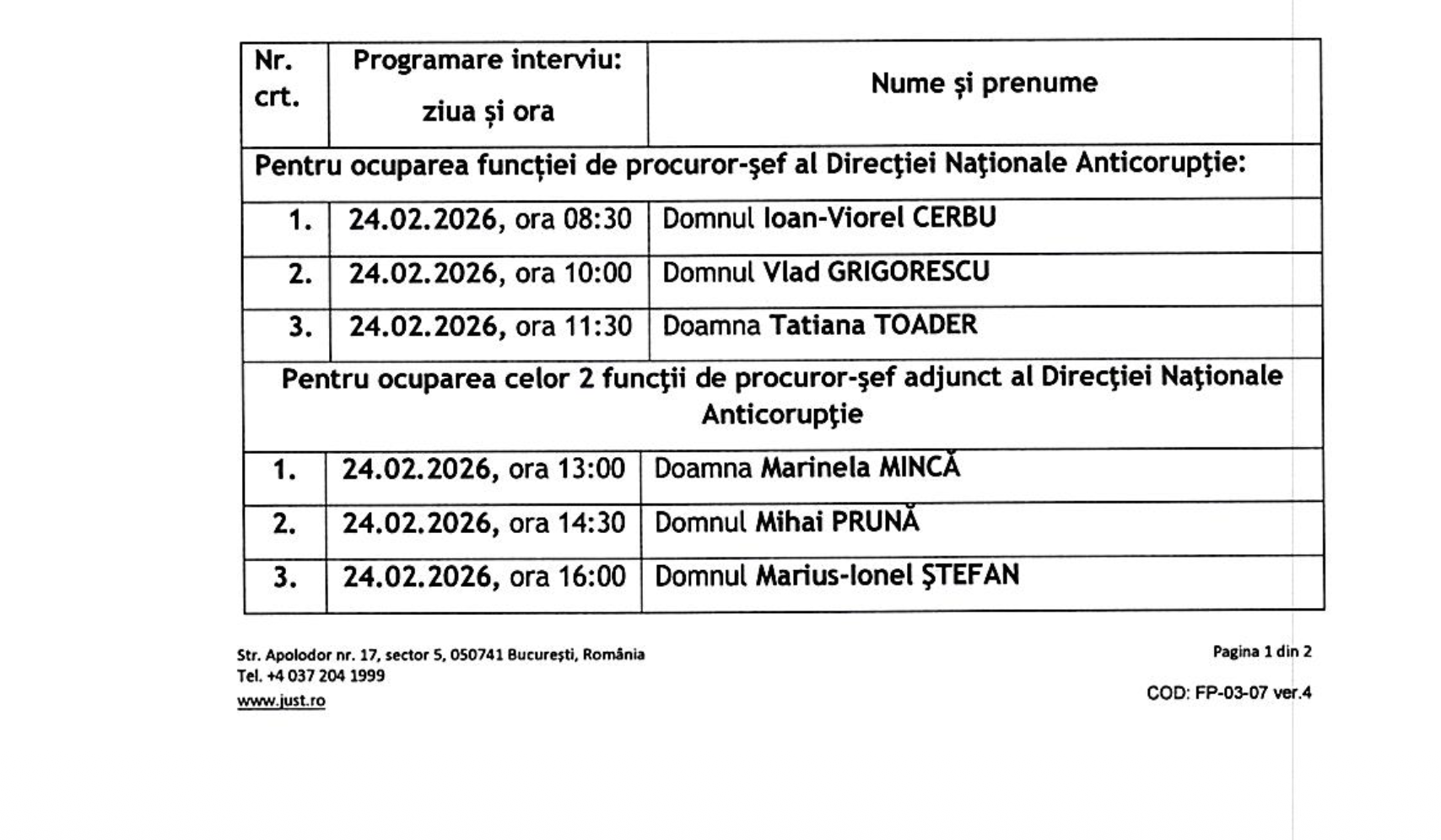 | Nr. crt. | Programare interviu: ziua și ora | Nume și prenume |
|---|---|---|
| Pentru ocuparea funcției de procuror-şef al Direcţiei Naţionale Anticorupţie: | | |
| 1. | 24.02.2026, ora 08:30 | Domnul Ioan-Viorel CERBU |
| 2. | 24.02.2026, ora 10:00 | Domnul Vlad GRIGORESCU |
| 3. | 24.02.2026, ora 11:30 | Doamna Tatiana TOADER |
| Pentru ocuparea celor 2 funcţii de procuror-şef adjunct al Direcţiei Naţionale Anticorupţie | | |
| 1. | 24.02.2026, ora 13:00 | Doamna Marinela MINCĂ |
| 2. | 24.02.2026, ora 14:30 | Domnul Mihai PRUNĂ |
| 3. | 24.02.2026, ora 16:00 | Domnul Marius-Ionel ŞTEFAN |

Str. Apolodor nr. 17, sector 5, 050741 București, România
Tel. +4 037 204 1999
www.just.ro

Pagina 1 din 2

COD: FP-03-07 ver.4